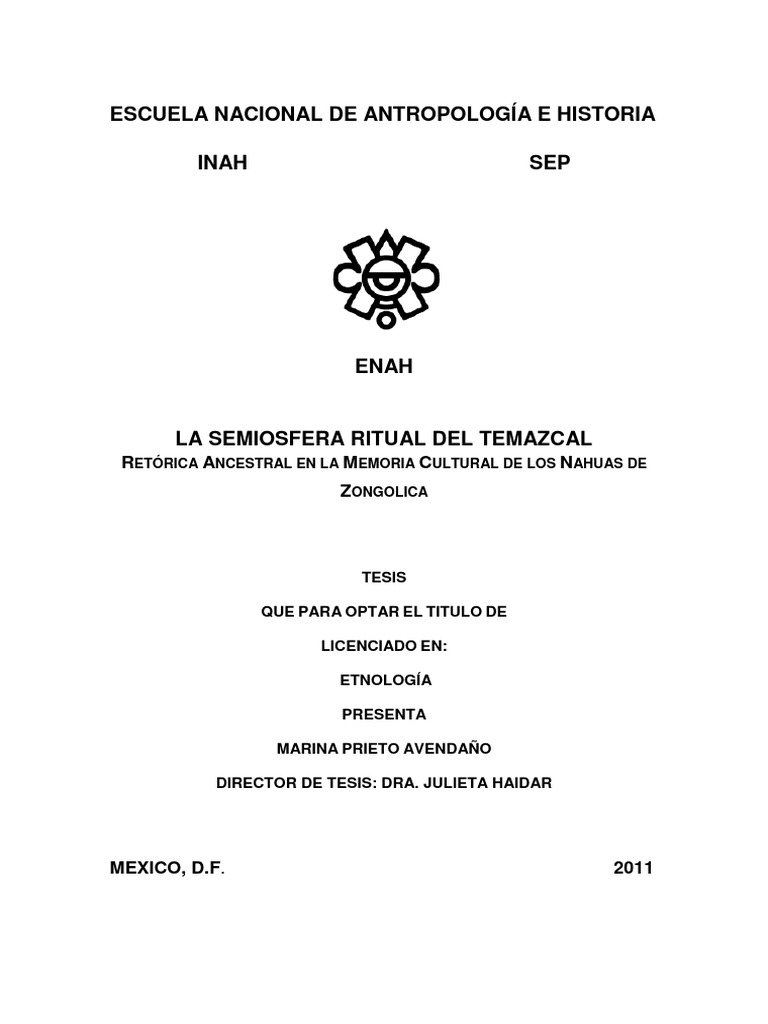 ESCUELA NACIONAL DE ANTROPOLOGÍA E HISTORIA

INAH SEP

ENAH

LA SEMIOSFERA RITUAL DEL TEMAZCAL
RETÓRICA ANCESTRAL EN LA MEMORIA CULTURAL DE LOS NAHUAS DE ZONGOLICA

TESIS

QUE PARA OPTAR EL TITULO DE

LICENCIADO EN:

ETNOLOGÍA

PRESENTA

MARINA PRIETO AVENDAÑO

DIRECTOR DE TESIS: DRA. JULIETA HAIDAR

MEXICO, D.F. 2011